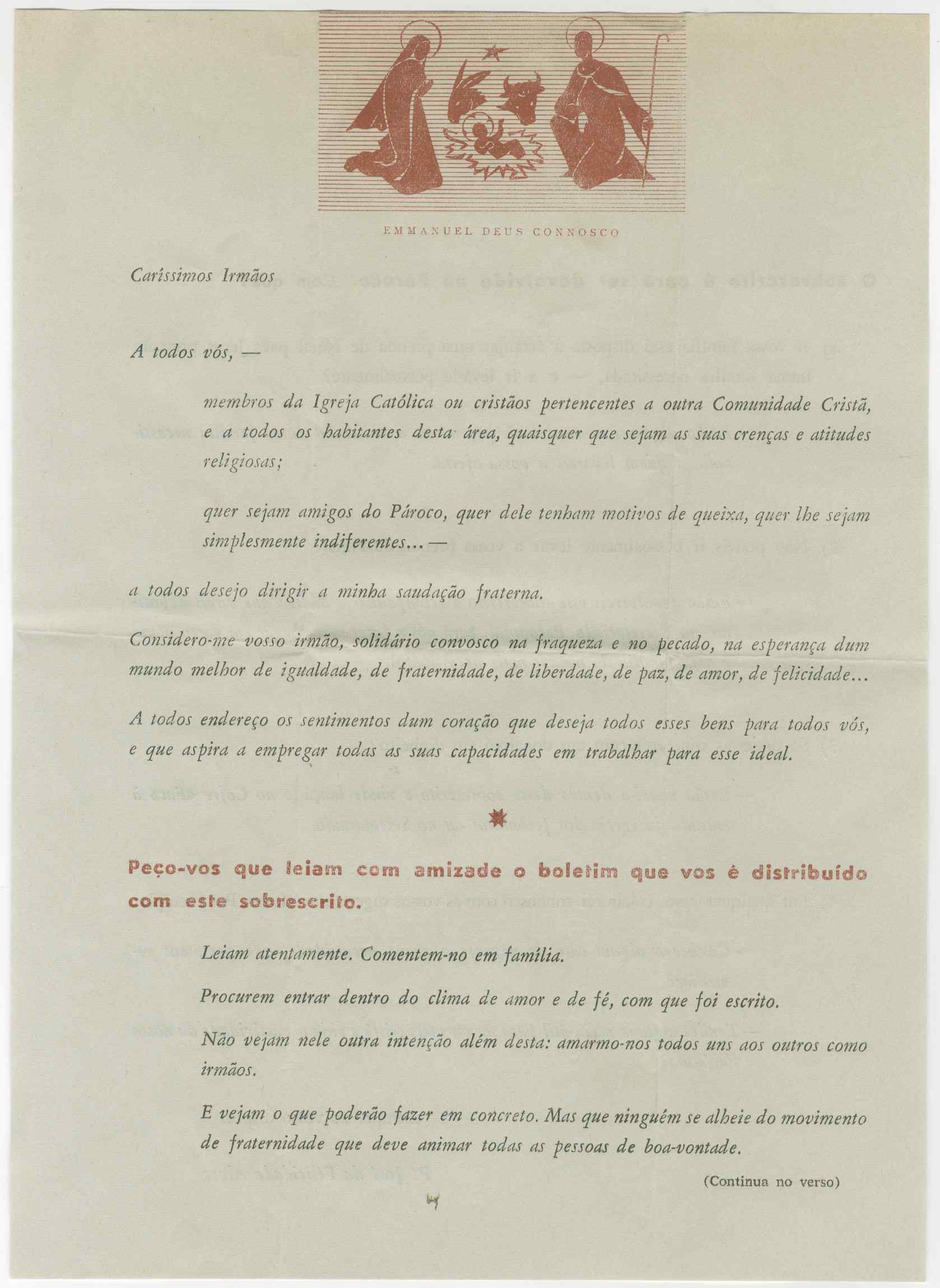 EMMANUEL DEUS CONNOSCO

Caríssimos Irmãos

A todos vós, —

membros da Igreja Católica ou cristãos pertencentes a outra Comunidade Cristã, e a todos os habitantes desta área, quaisquer que sejam as suas crenças e atitudes religiosas;

quer sejam amigos do Pároco, quer dele tenham motivos de queixa, quer lhe sejam simplesmente indiferentes... —

a todos desejo dirigir a minha saudação fraterna.

Considero-me vosso irmão, solidário convosco na fraqueza e no pecado, na esperança dum mundo melhor de igualdade, de fraternidade, de liberdade, de paz, de amor, de felicidade...

A todos endereço os sentimentos dum coração que deseja todos esses bens para todos vós, e que aspira a empregar todas as suas capacidades em trabalhar para esse ideal.

Peço-vos que leiam com amizade o boletim que vos é distribuído com este sobrescrito.

Leiam atentamente. Comentem-no em família.

Procurem entrar dentro do clima de amor e de fé, com que foi escrito.

Não vejam nele outra intenção além desta: amarmo-nos todos uns aos outros como irmãos.

E vejam o que poderão fazer em concreto. Mas que ninguém se alheie do movimento de fraternidade que deve animar todas as pessoas de boa-vontade.

(Continua no verso)